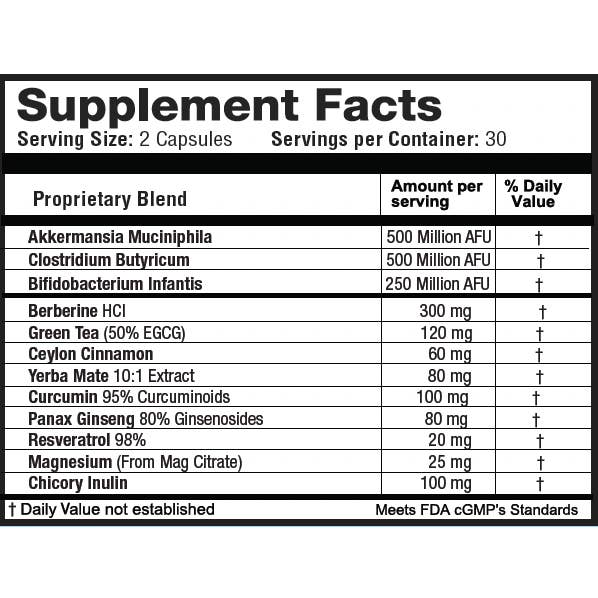 Supplement Facts
Serving Size: 2 Capsules Servings per Container: 30

| Proprietary Blend | Amount per serving | % Daily Value |
|---|---|---|
| Akkermansia Muciniphila | 500 Million AFU | † |
| Clostridium Butyricum | 500 Million AFU | † |
| Bifidobacterium Infantis | 250 Million AFU | † |
| Berberine HCl | 300 mg | † |
| Green Tea (50% EGCG) | 120 mg | † |
| Ceylon Cinnamon | 60 mg | † |
| Yerba Mate 10:1 Extract | 80 mg | † |
| Curcumin 95% Curcuminoids | 100 mg | † |
| Panax Ginseng 80% Ginsenosides | 80 mg | † |
| Resveratrol 98% | 20 mg | † |
| Magnesium (From Mag Citrate) | 25 mg | † |
| Chicory Inulin | 100 mg | † |

† Daily Value not established
Meets FDA cGMP's Standards